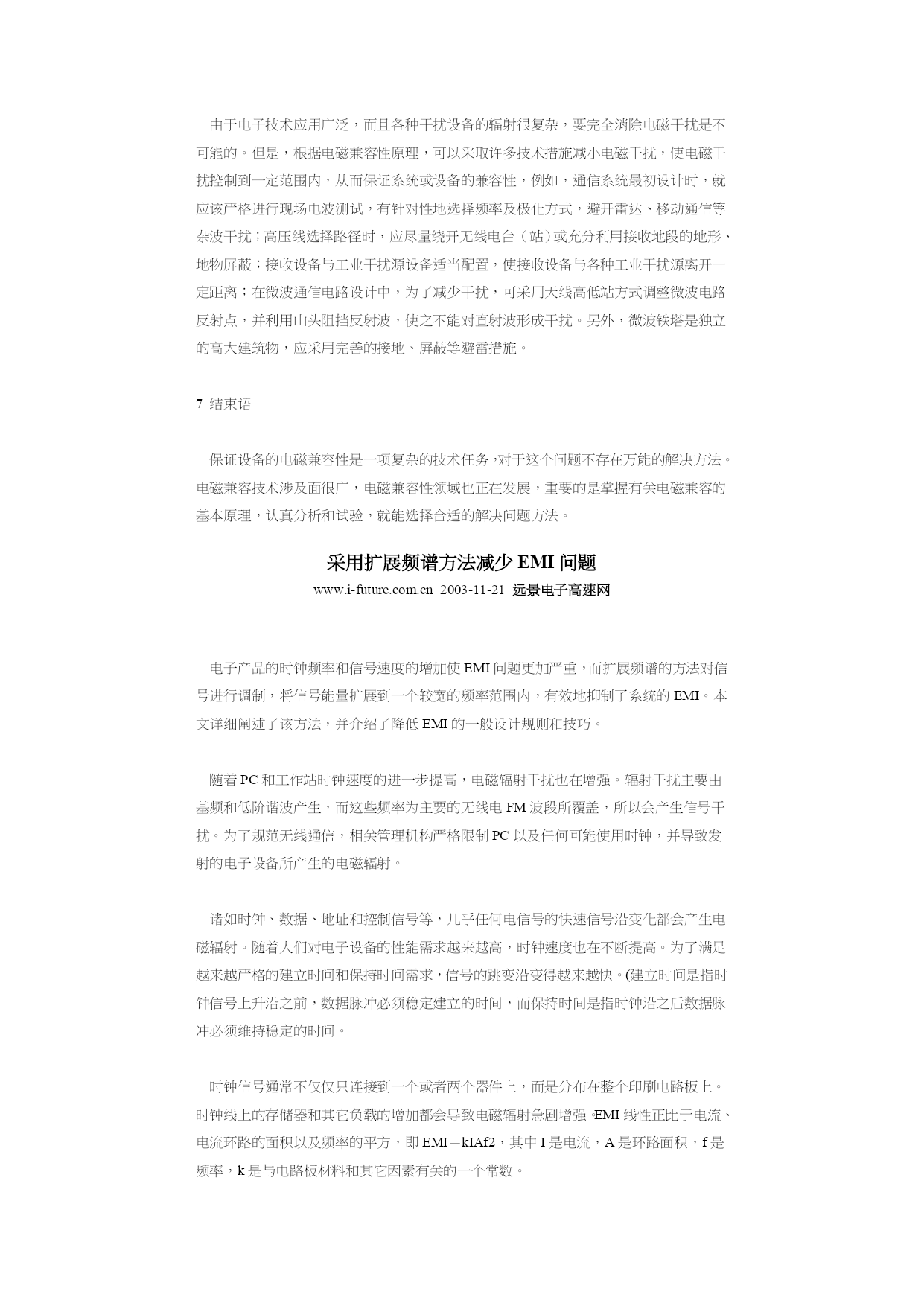 由于电子技术应用广泛，而且各种干扰设备的辐射很复杂，要完全消除电磁干扰是不可能的。但是，根据电磁兼容性原理，可以采取许多技术措施减小电磁干扰，使电磁干扰控制到一定范围内，从而保证系统或设备的兼容性，例如，通信系统最初设计时，就应该严格进行现场电波测试，有针对性地选择频率及极化方式，避开雷达、移动通信等杂波干扰；高压线选择路径时，应尽量绕开无线电台（站）或充分利用接收地段的地形、地物屏蔽；接收设备与工业干扰源设备适当配置，使接收设备与各种工业干扰源离开一定距离；在微波通信电路设计中，为了减少干扰，可采用天线高低站方式调整微波电路反射点，并利用山头阻挡反射波，使之不能对直射波形成干扰。另外，微波铁塔是独立的高大建筑物，应采用完善的接地、屏蔽等避雷措施。

7 结束语

保证设备的电磁兼容性是一项复杂的技术任务，对于这个问题不存在万能的解决方法。电磁兼容技术涉及面很广，电磁兼容性领域也正在发展，重要的是掌握有关电磁兼容的基本原理，认真分析和试验，就能选择合适的解决问题方法。

采用扩展频谱方法减少 EMI 问题

www.i-future.com.cn 2003-11-21 远景电子高速网

电子产品的时钟频率和信号速度的增加使 EMI 问题更加严重，而扩展频谱的方法对信号进行调制，将信号能量扩展到一个较宽的频率范围内，有效地抑制了系统的 EMI。本文详细阐述了该方法，并介绍了降低 EMI 的一般设计规则和技巧。

随着 PC 和工作站时钟速度的进一步提高，电磁辐射干扰也在增强。辐射干扰主要由基频和低阶谐波产生，而这些频率为主要的无线电 FM 波段所覆盖，所以会产生信号干扰。为了规范无线通信，相关管理机构严格限制 PC 以及任何可能使用时钟，并导致发射的电子设备所产生的电磁辐射。

诸如时钟、数据、地址和控制信号等，几乎任何电信号的快速信号沿变化都会产生电磁辐射。随着人们对电子设备的性能需求越来越高，时钟速度也在不断提高。为了满足越来越严格的建立时间和保持时间需求，信号的跳变沿变得越来越快。(建立时间是指时钟信号上升沿之前，数据脉冲必须稳定建立的时间，而保持时间是指时钟沿之后数据脉冲必须维持稳定的时间。

时钟信号通常不仅仅只连接到一个或者两个器件上，而是分布在整个印刷电路板上。时钟线上的存储器和其它负载的增加都会导致电磁辐射急剧增强，EMI 线性正比于电流、电流环路的面积以及频率的平方，即 EMI＝kIAf2，其中 I 是电流，A 是环路面积，f 是频率，k 是与电路板材料和其它因素有关的一个常数。